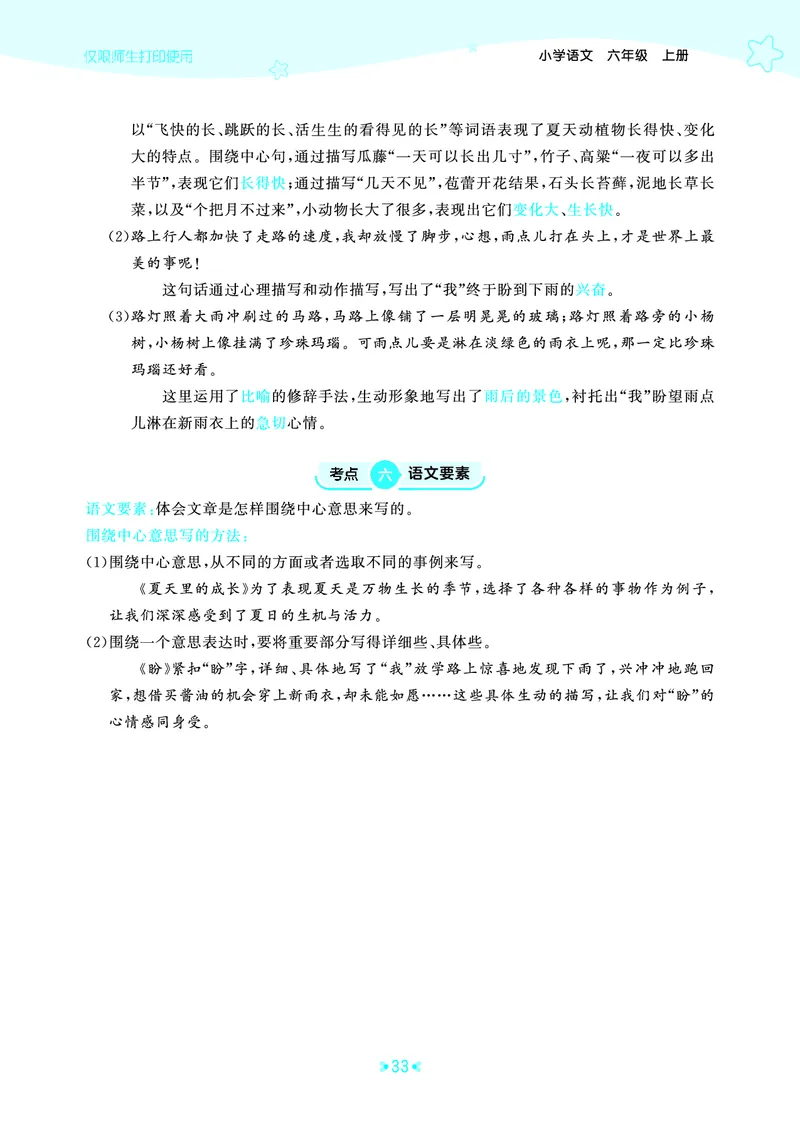 仅限师生打印使用

小学语文　六年级　上册

以“飞快的长、跳跃的长、活生生的看得见的长”等词语表现了夏天动植物长得快、变化大的特点。围绕中心句，通过描写瓜藤“一天可以长出几寸”，竹子、高粱“一夜可以多出半节”，表现它们长得快；通过描写“几天不见”，苞蕾开花结果，石头长苔藓，泥地长草长菜，以及“个把月不过来”，小动物长大了很多，表现出它们变化大、生长快。

(2)路上行人都加快了走路的速度，我却放慢了脚步，心想，雨点儿打在头上，才是世界上最美的事呢！

这句话通过心理描写和动作描写，写出了“我”终于盼到下雨的兴奋。

(3)路灯照着大雨冲刷过的马路，马路上像铺了一层明晃晃的玻璃；路灯照着路旁的小杨树，小杨树上像挂满了珍珠玛瑙。可雨点儿要是淋在淡绿色的雨衣上呢，那一定比珍珠玛瑙还好看。

这里运用了比喻的修辞手法，生动形象地写出了雨后的景色，衬托出“我”盼望雨点儿淋在新雨衣上的急切心情。

考点 六 语文要素

语文要素：体会文章是怎样围绕中心意思来写的。

围绕中心意思写的方法：

(1)围绕中心意思，从不同的方面或者选取不同的事例来写。

《夏天里的成长》为了表现夏天是万物生长的季节，选择了各种各样的事物作为例子，让我们深深感受到了夏日的生机与活力。

(2)围绕一个意思表达时，要将重要部分写得详细些、具体些。

《盼》紧扣“盼”字，详细、具体地写了“我”放学路上惊喜地发现下雨了，兴冲冲地跑回家，想借买酱油的机会穿上新雨衣，却未能如愿……这些具体生动的描写，让我们对“盼”的心情感同身受。

33